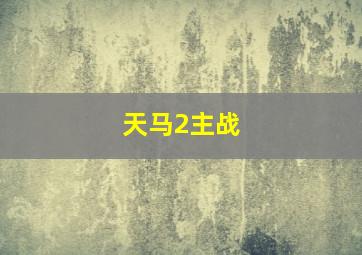 天马2主战